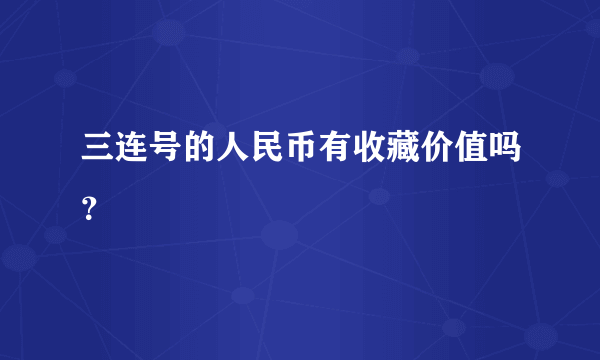 三连号的人民币有收藏价值吗？